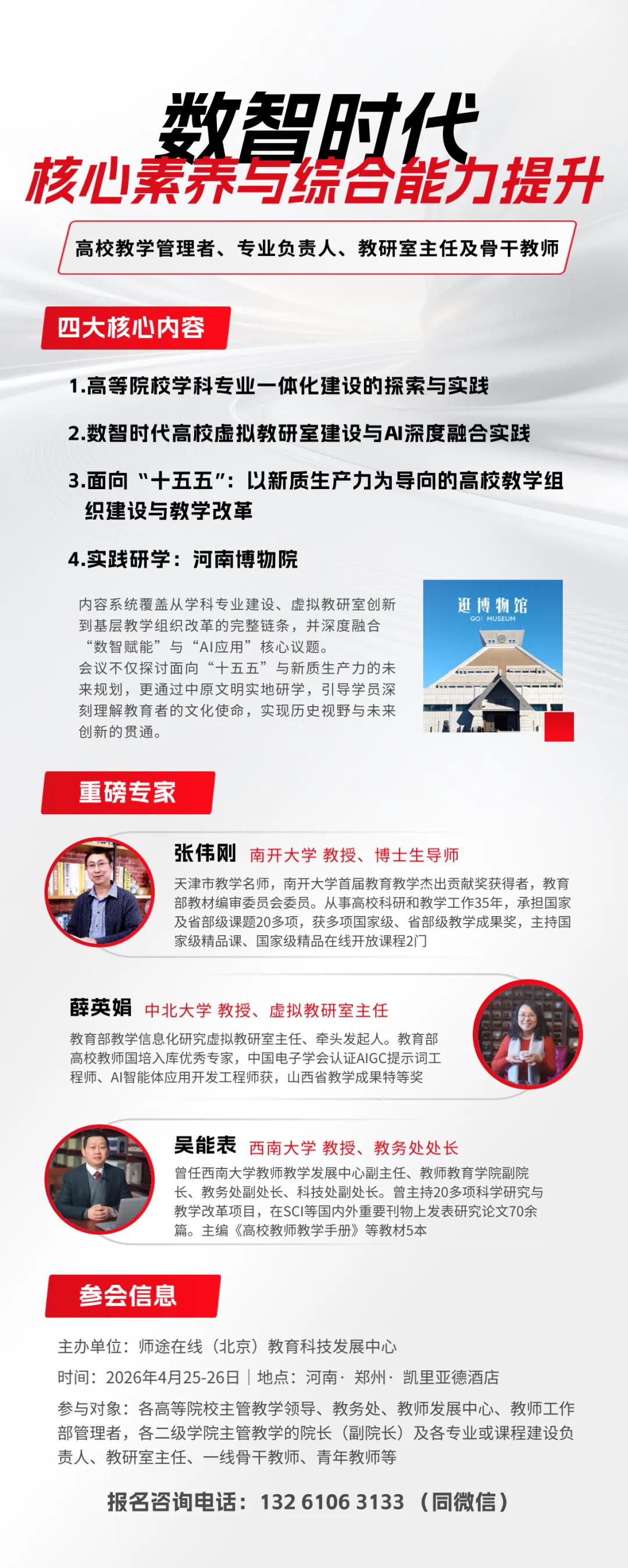 数智时代
核心素养与综合能力提升

高校教学管理者、专业负责人、教研室主任及骨干教师

四大核心内容

1.高等院校学科专业一体化建设的探索与实践

2.数智时代高校虚拟教研室建设与AI深度融合实践

3.面向“十五五”：以新质生产力为导向的高校教学组织建设与教学改革

4.实践研学：河南博物院

内容系统覆盖从学科专业建设、虚拟教研室创新到基层教学组织改革的完整链条，并深度融合“数智赋能”与“AI应用”核心议题。
会议不仅探讨面向“十五五”与新质生产力的未来规划，更通过中原文明实地研学，引导学员深刻理解教育者的文化使命，实现历史视野与未来创新的贯通。

逛博物馆
GO MUSEUM

重磅专家

张伟刚 南开大学 教授、博士生导师
天津市教学名师，南开大学首届教育教学杰出贡献奖获得者，教育部教材编审委员会委员。从事高校科研和教学工作35年，承担国家及省部级课题20多项，获多项国家级、省部级教学成果奖，主持国家级精品课、国家级精品在线开放课程2门

薛英娟 中北大学 教授、虚拟教研室主任
教育部教学信息化研究虚拟教研室主任、牵头发起人。教育部高校教师国培入库优秀专家，中国电子学会认证AIGC提示词工程师、AI智能体应用开发工程师获，山西省教学成果特等奖

吴能表 西南大学 教授、教务处处长
曾任西南大学教师教学发展中心副主任、教师教育学院副院长、教务处副处长、科技处副处长。曾主持20多项科学研究与教学改革项目，在SCI等国内外重要刊物上发表研究论文70余篇。主编《高校教师教学手册》等教材5本

参会信息

主办单位：师途在线（北京）教育科技发展中心

时间：2026年4月25-26日｜地点：河南· 郑州· 凯里亚德酒店

参与对象：各高等院校主管教学领导、教务处、教师发展中心、教师工作部管理者，各二级学院主管教学的院长（副院长）及各专业或课程建设负责人、教研室主任、一线骨干教师、青年教师等

报名咨询电话：132 6106 3133 （同微信）